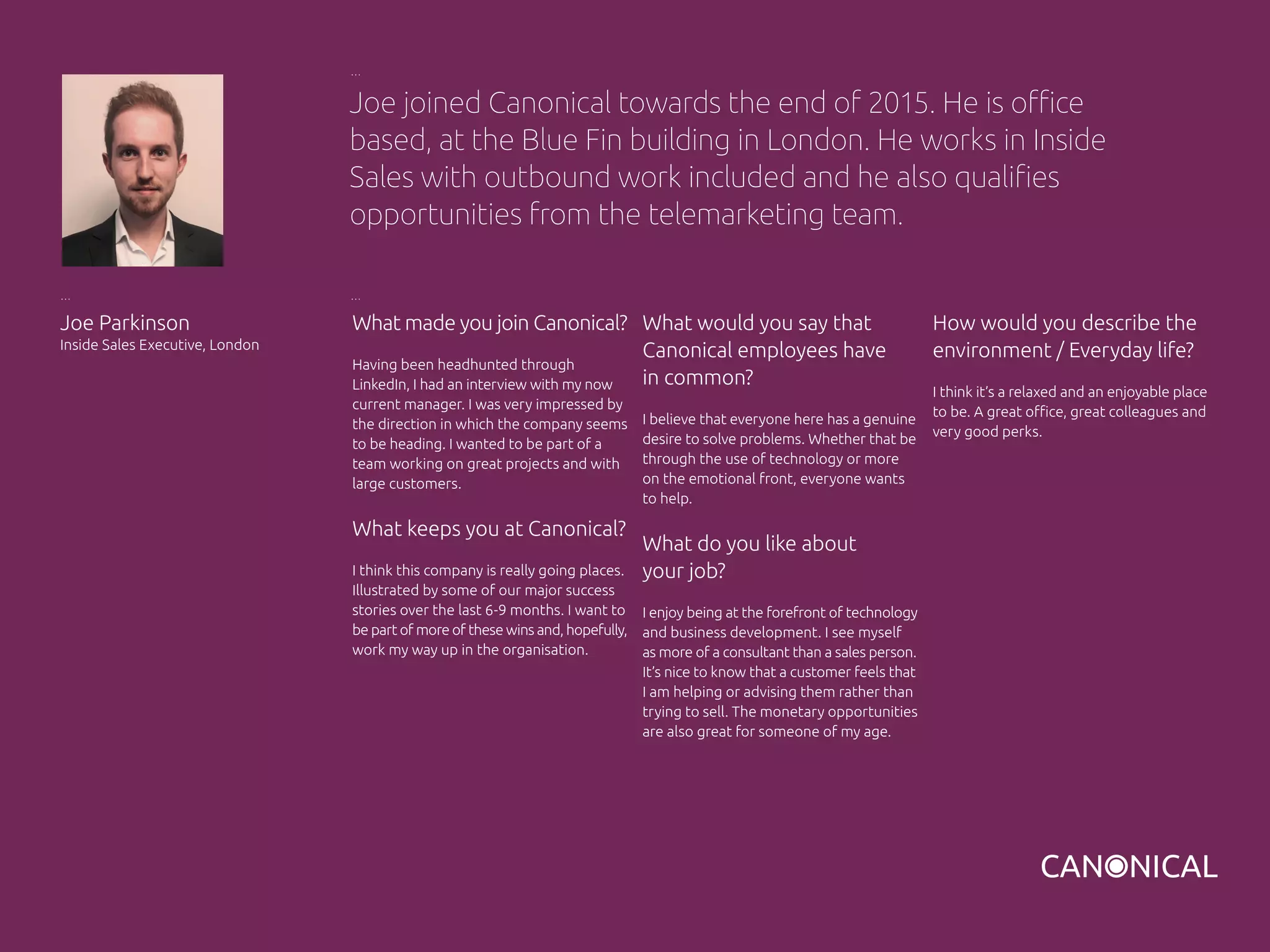 ...

Joe joined Canonical towards the end of 2015. He is office based, at the Blue Fin building in London. He works in Inside Sales with outbound work included and he also qualifies opportunities from the telemarketing team.

...

Joe Parkinson
Inside Sales Executive, London

...

What made you join Canonical?

Having been headhunted through LinkedIn, I had an interview with my now current manager. I was very impressed by the direction in which the company seems to be heading. I wanted to be part of a team working on great projects and with large customers.

What keeps you at Canonical?

I think this company is really going places. Illustrated by some of our major success stories over the last 6-9 months. I want to be part of more of these wins and, hopefully, work my way up in the organisation.

What would you say that Canonical employees have in common?

I believe that everyone here has a genuine desire to solve problems. Whether that be through the use of technology or more on the emotional front, everyone wants to help.

What do you like about your job?

I enjoy being at the forefront of technology and business development. I see myself as more of a consultant than a sales person. It's nice to know that a customer feels that I am helping or advising them rather than trying to sell. The monetary opportunities are also great for someone of my age.

How would you describe the environment / Everyday life?

I think it's a relaxed and an enjoyable place to be. A great office, great colleagues and very good perks.

CANONICAL